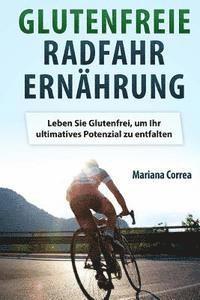 GLUTENFREIE RADFAHR ERNÄHRUNG

Leben Sie Glutenfrei, um Ihr ultimatives Potenzial zu entfalten

Mariana Correa